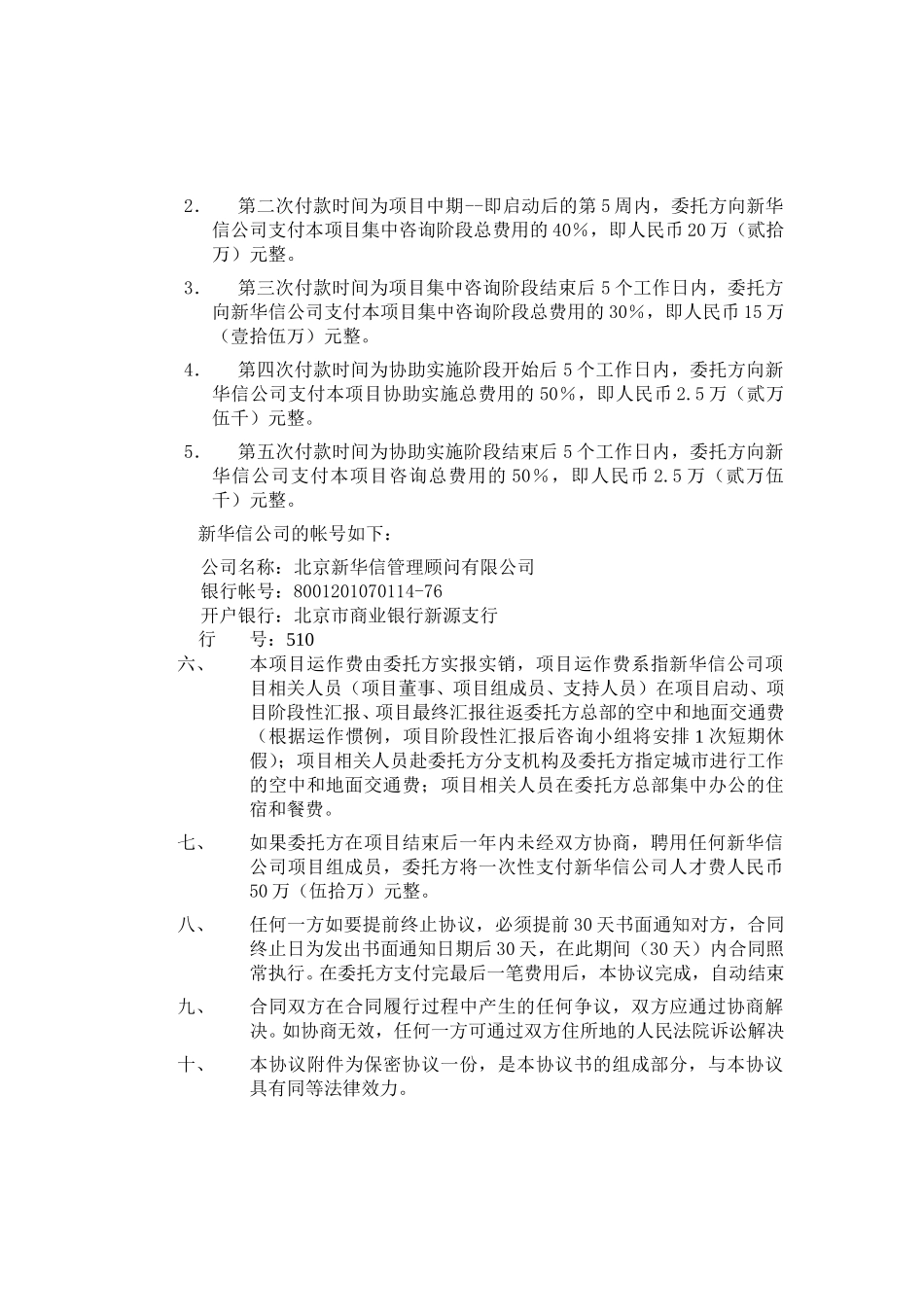 2. 第二次付款时间为项目中期--即启动后的第5周内，委托方向新华信公司支付本项目集中咨询阶段总费用的40%，即人民币20万（贰拾万）元整。

3. 第三次付款时间为项目集中咨询阶段结束后5个工作日内，委托方向新华信公司支付本项目集中咨询阶段总费用的30%，即人民币15万（壹拾伍万）元整。

4. 第四次付款时间为协助实施阶段开始后5个工作日内，委托方向新华信公司支付本项目协助实施总费用的50%，即人民币2.5万（贰万伍千）元整。

5. 第五次付款时间为协助实施阶段结束后5个工作日内，委托方向新华信公司支付本项目咨询总费用的50%，即人民币2.5万（贰万伍千）元整。

新华信公司的帐号如下：

公司名称：北京新华信管理顾问有限公司
银行帐号：8001201070114-76
开户银行：北京市商业银行新源支行
行 号：510

六、 本项目运作费由委托方实报实销，项目运作费系指新华信公司项目相关人员（项目董事、项目组成员、支持人员）在项目启动、项目阶段性汇报、项目最终汇报往返委托方总部的空中和地面交通费（根据运作惯例，项目阶段性汇报后咨询小组将安排1次短期休假）；项目相关人员赴委托方分支机构及委托方指定城市进行工作的空中和地面交通费；项目相关人员在委托方总部集中办公的住宿和餐费。

七、 如果委托方在项目结束后一年内未经双方协商，聘用任何新华信公司项目组成员，委托方将一次性支付新华信公司人才费人民币50万（伍拾万）元整。

八、 任何一方如要提前终止协议，必须提前30天书面通知对方，合同终止日为发出书面通知日期后30天，在此期间（30天）内合同照常执行。在委托方支付完最后一笔费用后，本协议完成，自动结束

九、 合同双方在合同履行过程中产生的任何争议，双方应通过协商解决。如协商无效，任何一方可通过双方住所地的人民法院诉讼解决

十、 本协议附件为保密协议一份，是本协议书的组成部分，与本协议具有同等法律效力。